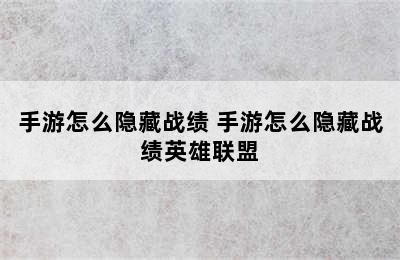 手游怎么隐藏战绩 手游怎么隐藏战绩英雄联盟